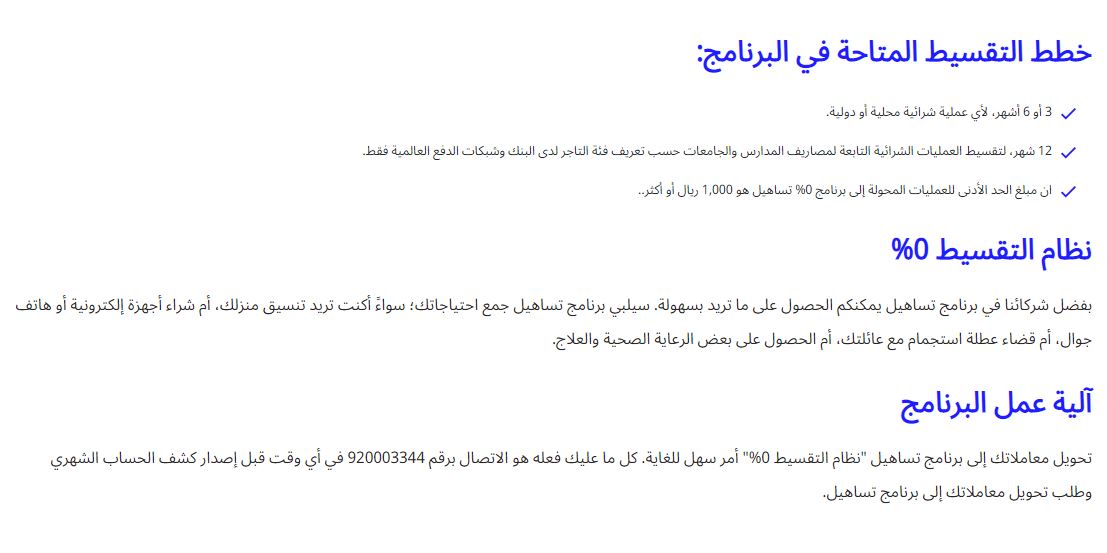 خطط التقسيط المتاحة في البرنامج:

3 أو 6 أشهر، لأي عملية شرائية محلية أو دولية.

12 شهر، لتقسيط العمليات الشرائية التابعة لمصاريف المدارس والجامعات حسب تعريف فئة التاجر لدى البنك وشبكات الدفع العالمية فقط.

ان مبلغ الحد الأدنى للعمليات المحولة إلى برنامج 0% تساهيل هو 1,000 ريال أو أكثر..

نظام التقسيط 0%

بفضل شركائنا في برنامج تساهيل يمكنكم الحصول على ما تريد بسهولة. سيلبي برنامج تساهيل جمع احتياجاتك؛ سواءً أكنت تريد تنسيق منزلك، أم شراء أجهزة إلكترونية أو هاتف جوال، أم قضاء عطلة استجمام مع عائلتك، أم الحصول على بعض الرعاية الصحية والعلاج.

آلية عمل البرنامج

تحويل معاملاتك إلى برنامج تساهيل "نظام التقسيط 0%" أمر سهل للغاية. كل ما عليك فعله هو الاتصال برقم 920003344 في أي وقت قبل إصدار كشف الحساب الشهري وطلب تحويل معاملاتك إلى برنامج تساهيل.